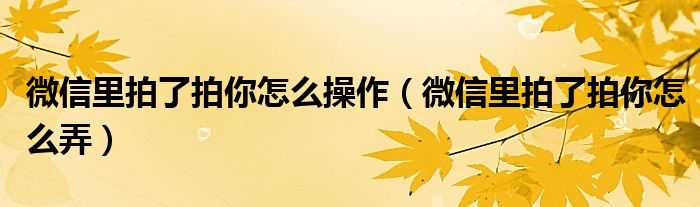 微信里拍了拍你怎么操作（微信里拍了拍你怎么弄）